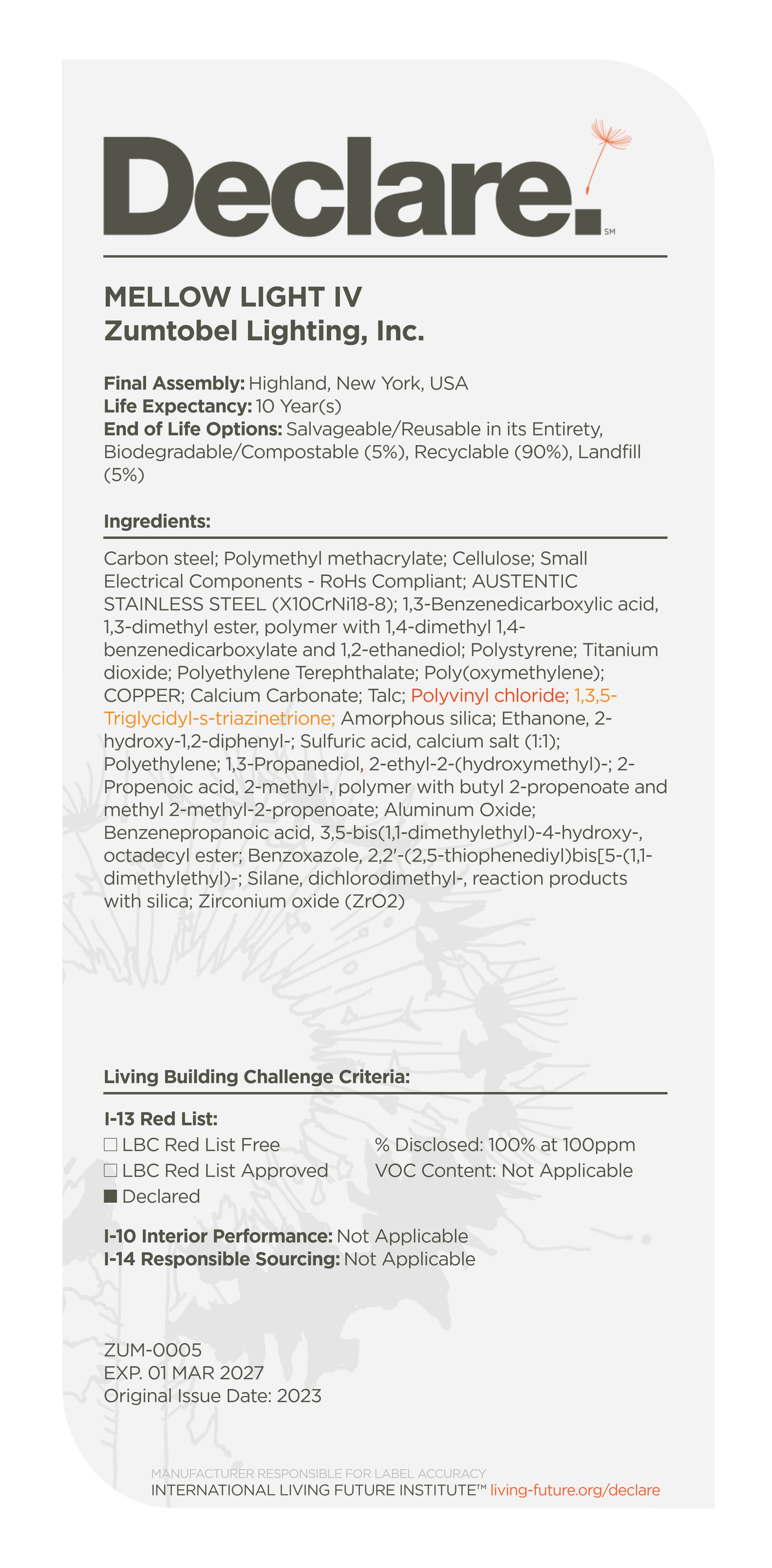 Declare.℠

MELLOW LIGHT IV
Zumtobel Lighting, Inc.

Final Assembly: Highland, New York, USA
Life Expectancy: 10 Year(s)
End of Life Options: Salvageable/Reusable in its Entirety, Biodegradable/Compostable (5%), Recyclable (90%), Landfill (5%)

Ingredients:

Carbon steel; Polymethyl methacrylate; Cellulose; Small Electrical Components - RoHs Compliant; AUSTENTIC STAINLESS STEEL (X10CrNi18-8); 1,3-Benzenedicarboxylic acid, 1,3-dimethyl ester, polymer with 1,4-dimethyl 1,4-benzenedicarboxylate and 1,2-ethanediol; Polystyrene; Titanium dioxide; Polyethylene Terephthalate; Poly(oxymethylene); COPPER; Calcium Carbonate; Talc; Polyvinyl chloride; 1,3,5-Triglycidyl-s-triazinetrione; Amorphous silica; Ethanone, 2-hydroxy-1,2-diphenyl-; Sulfuric acid, calcium salt (1:1); Polyethylene; 1,3-Propanediol, 2-ethyl-2-(hydroxymethyl)-; 2-Propenoic acid, 2-methyl-, polymer with butyl 2-propenoate and methyl 2-methyl-2-propenoate; Aluminum Oxide; Benzenepropanoic acid, 3,5-bis(1,1-dimethylethyl)-4-hydroxy-, octadecyl ester; Benzoxazole, 2,2'-(2,5-thiophenediyl)bis[5-(1,1-dimethylethyl)-; Silane, dichlorodimethyl-, reaction products with silica; Zirconium oxide (ZrO2)

Living Building Challenge Criteria:

I-13 Red List:
☐ LBC Red List Free
☐ LBC Red List Approved
■ Declared

% Disclosed: 100% at 100ppm
VOC Content: Not Applicable

I-10 Interior Performance: Not Applicable
I-14 Responsible Sourcing: Not Applicable

ZUM-0005
EXP. 01 MAR 2027
Original Issue Date: 2023

MANUFACTURER RESPONSIBLE FOR LABEL ACCURACY
INTERNATIONAL LIVING FUTURE INSTITUTE™ living-future.org/declare